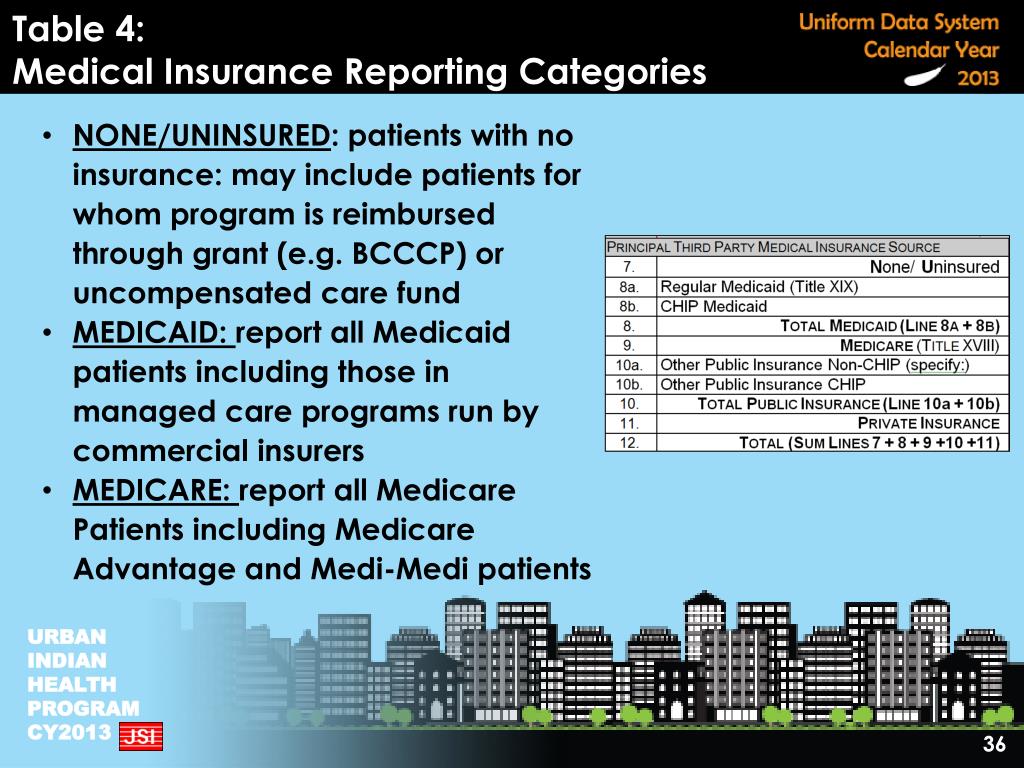 Table 4:
Medical Insurance Reporting Categories

Uniform Data System
Calendar Year
2013

• NONE/UNINSURED: patients with no insurance: may include patients for whom program is reimbursed through grant (e.g. BCCCP) or uncompensated care fund
• MEDICAID: report all Medicaid patients including those in managed care programs run by commercial insurers
• MEDICARE: report all Medicare Patients including Medicare Advantage and Medi-Medi patients

| PRINCIPAL THIRD PARTY MEDICAL INSURANCE SOURCE | |
|---|---|
| 7. | None/ Uninsured |
| 8a. | Regular Medicaid (Title XIX) |
| 8b. | CHIP Medicaid |
| 8. | TOTAL MEDICAID (LINE 8A + 8B) |
| 9. | MEDICARE (TITLE XVIII) |
| 10a. | Other Public Insurance Non-CHIP (specify:) |
| 10b. | Other Public Insurance CHIP |
| 10. | TOTAL PUBLIC INSURANCE (LINE 10a + 10b) |
| 11. | PRIVATE INSURANCE |
| 12. | TOTAL (SUM LINES 7 + 8 + 9 +10 +11) |

URBAN
INDIAN
HEALTH
PROGRAM
CY2013 JSI

36